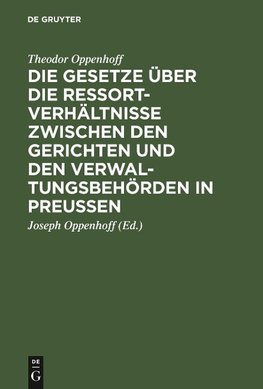 DE GRUYTER

Theodor Oppenhoff

DIE GESETZE ÜBER DIE RESSORTVERHÄLTNISSE ZWISCHEN DEN GERICHTEN UND DEN VERWALTUNGSBEHÖRDEN IN PREUSSEN

Joseph Oppenhoff (Ed.)

DE G